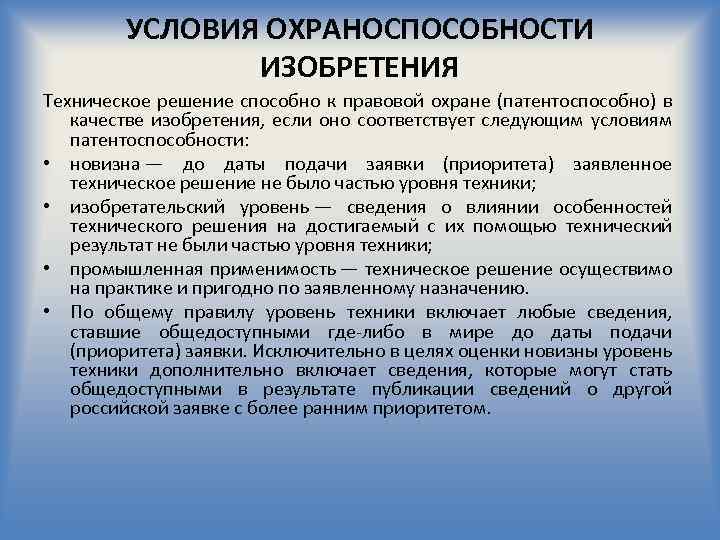 УСЛОВИЯ ОХРАНОСПОСОБНОСТИ ИЗОБРЕТЕНИЯ

Техническое решение способно к правовой охране (патентоспособно) в качестве изобретения, если оно соответствует следующим условиям патентоспособности:

• новизна — до даты подачи заявки (приоритета) заявленное техническое решение не было частью уровня техники;

• изобретательский уровень — сведения о влиянии особенностей технического решения на достигаемый с их помощью технический результат не были частью уровня техники;

• промышленная применимость — техническое решение осуществимо на практике и пригодно по заявленному назначению.

• По общему правилу уровень техники включает любые сведения, ставшие общедоступными где-либо в мире до даты подачи (приоритета) заявки. Исключительно в целях оценки новизны уровень техники дополнительно включает сведения, которые могут стать общедоступными в результате публикации сведений о другой российской заявке с более ранним приоритетом.